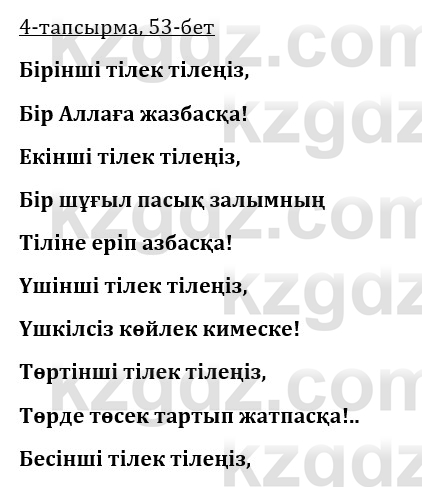 4-тапсырма, 53-бет

Бірінші тілек тілеңіз,

Бір Аллаға жазбасқа!

Екінші тілек тілеңіз,

Бір шұғыл пасық залымның

Тіліне еріп азбасқа!

Үшінші тілек тілеңіз,

Үшкілсіз көйлек кимеске!

Төртінші тілек тілеңіз,

Төрде төсек тартып жатпасқа!..

Бесінші тілек тілеңіз,

kzgdz.com